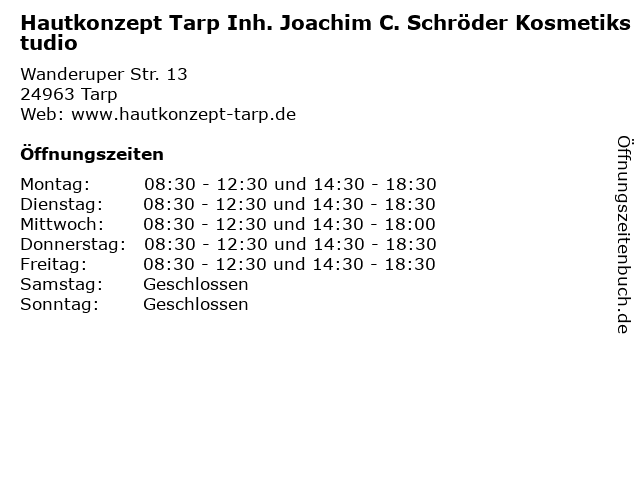 Hautkonzept Tarp Inh. Joachim C. Schröder Kosmetikstudio

Wanderuper Str. 13
24963 Tarp
Web: www.hautkonzept-tarp.de

Öffnungszeiten

Montag: 08:30 - 12:30 und 14:30 - 18:30
Dienstag: 08:30 - 12:30 und 14:30 - 18:30
Mittwoch: 08:30 - 12:30 und 14:30 - 18:00
Donnerstag: 08:30 - 12:30 und 14:30 - 18:30
Freitag: 08:30 - 12:30 und 14:30 - 18:30
Samstag: Geschlossen
Sonntag: Geschlossen

Öffnungszeitenbuch.de